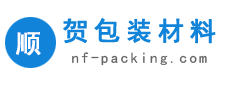 顺 贺包装材料
nf-packing.com